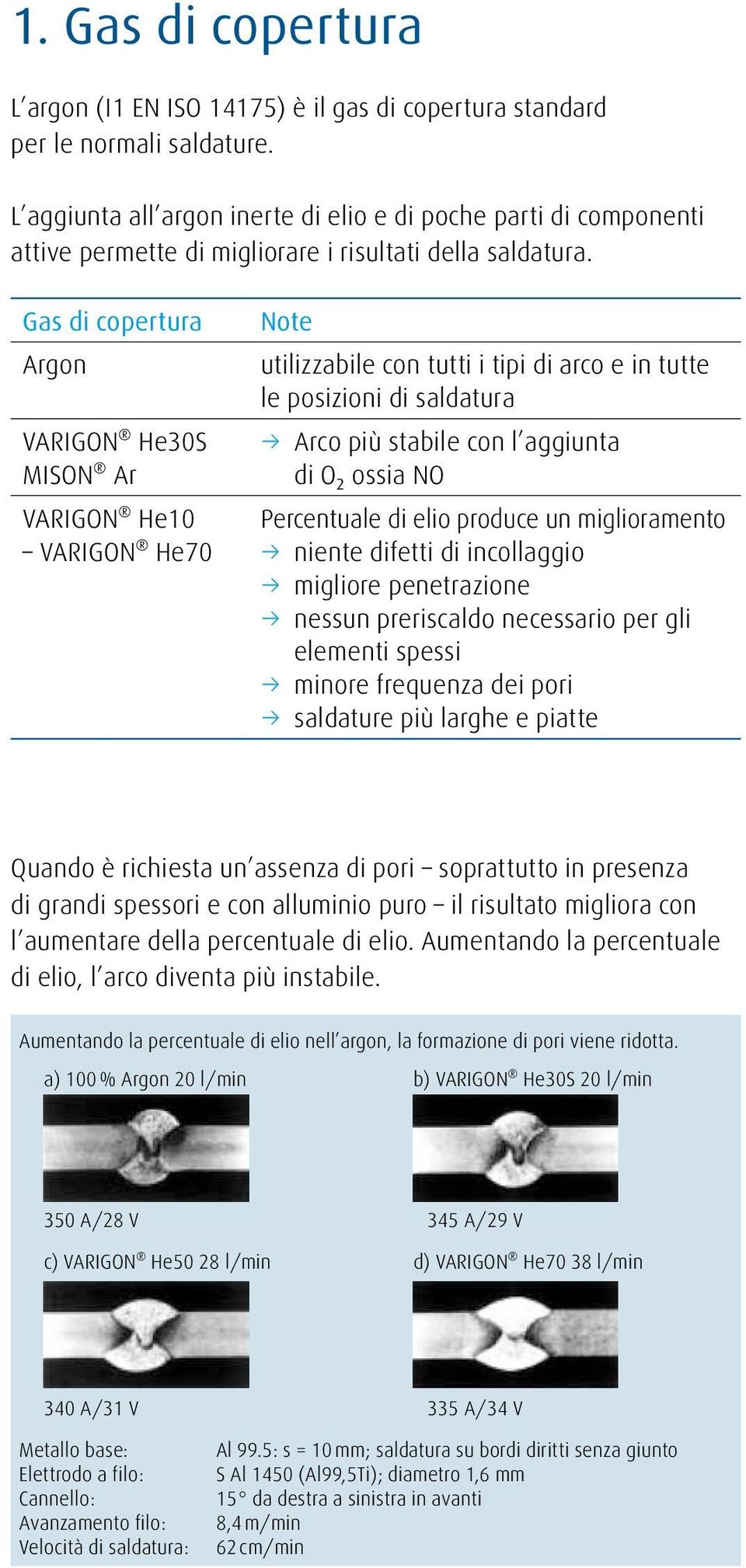 1. Gas di copertura

L'argon (I1 EN ISO 14175) è il gas di copertura standard per le normali saldature.

L'aggiunta all'argon inerte di elio e di poche parti di componenti attive permette di migliorare i risultati della saldatura.

| Gas di copertura | Note |
|---|---|
| Argon | utilizzabile con tutti i tipi di arco e in tutte le posizioni di saldatura |
| VARIGON® He30S MISON® Ar | → Arco più stabile con l'aggiunta di $O_2$ ossia NO |
| VARIGON® He10 – VARIGON® He70 | Percentuale di elio produce un miglioramento → niente difetti di incollaggio → migliore penetrazione → nessun preriscaldo necessario per gli elementi spessi → minore frequenza dei pori → saldature più larghe e piatte |

Quando è richiesta un'assenza di pori – soprattutto in presenza di grandi spessori e con alluminio puro – il risultato migliora con l'aumentare della percentuale di elio. Aumentando la percentuale di elio, l'arco diventa più instabile.

Aumentando la percentuale di elio nell'argon, la formazione di pori viene ridotta.

a) 100 % Argon 20 l/min

350 A/28 V

b) VARIGON® He30S 20 l/min

345 A/29 V

c) VARIGON® He50 28 l/min

340 A/31 V

d) VARIGON® He70 38 l/min

335 A/34 V

Metallo base: Al 99.5: s = 10 mm; saldatura su bordi diritti senza giunto
Elettrodo a filo: S Al 1450 (Al99,5Ti); diametro 1,6 mm
Cannello: 15° da destra a sinistra in avanti
Avanzamento filo: 8,4 m/min
Velocità di saldatura: 62 cm/min